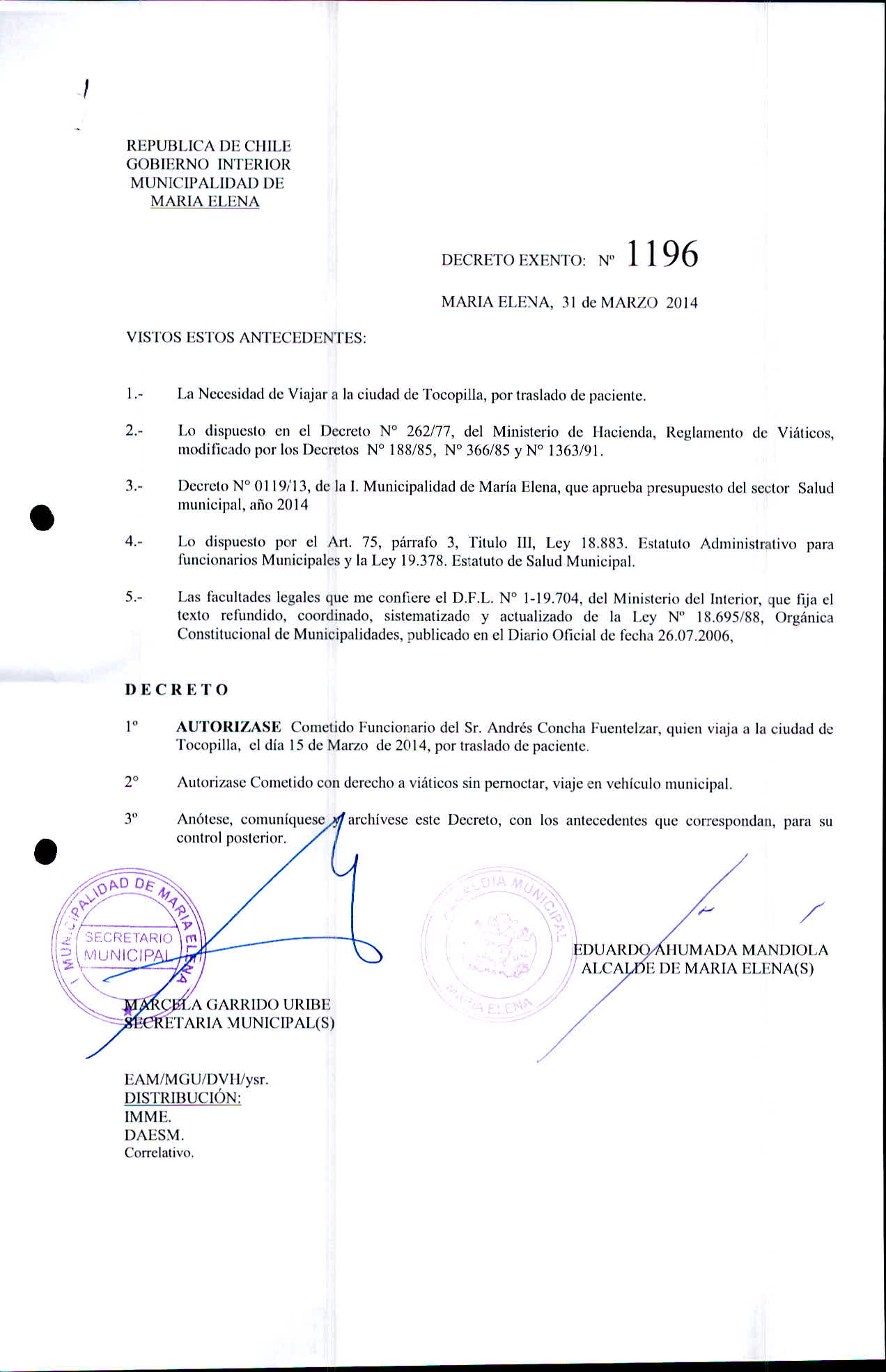 REPUBLICA DE CHILE
GOBIERNO INTERIOR
MUNICIPALIDAD DE
MARIA ELENA

DECRETO EXENTO: Nº 1196

MARIA ELENA, 31 de MARZO 2014

VISTOS ESTOS ANTECEDENTES:

1.- La Necesidad de Viajar a la ciudad de Tocopilla, por traslado de paciente.

2.- Lo dispuesto en el Decreto N° 262/77, del Ministerio de Hacienda, Reglamento de Viáticos, modificado por los Decretos N° 188/85, N° 366/85 y N° 1363/91.

3.- Decreto N° 0119/13, de la I. Municipalidad de María Elena, que aprueba presupuesto del sector Salud municipal, año 2014

4.- Lo dispuesto por el Art. 75, párrafo 3, Titulo III, Ley 18.883. Estatuto Administrativo para funcionarios Municipales y la Ley 19.378. Estatuto de Salud Municipal.

5.- Las facultades legales que me confiere el D.F.L. N° 1-19.704, del Ministerio del Interior, que fija el texto refundido, coordinado, sistematizado y actualizado de la Ley Nº 18.695/88, Orgánica Constitucional de Municipalidades, publicado en el Diario Oficial de fecha 26.07.2006,

D E C R E T O

1º AUTORIZASE Cometido Funcionario del Sr. Andrés Concha Fuentelzar, quien viaja a la ciudad de Tocopilla, el día 15 de Marzo de 2014, por traslado de paciente.

2° Autorizase Cometido con derecho a viáticos sin pernoctar, viaje en vehículo municipal.

3º Anótese, comuníquese y archívese este Decreto, con los antecedentes que correspondan, para su control posterior.

I. MUNICIPALIDAD DE MARIA ELENA
SECRETARIO MUNICIPAL

ALCALDIA MUNICIPAL
MARIA ELENA

EDUARDO AHUMADA MANDIOLA
ALCALDE DE MARIA ELENA(S)

MARCELA GARRIDO URIBE
SECRETARIA MUNICIPAL(S)

EAM/MGU/DVH/ysr.
DISTRIBUCIÓN:
IMME.
DAESM.
Correlativo.